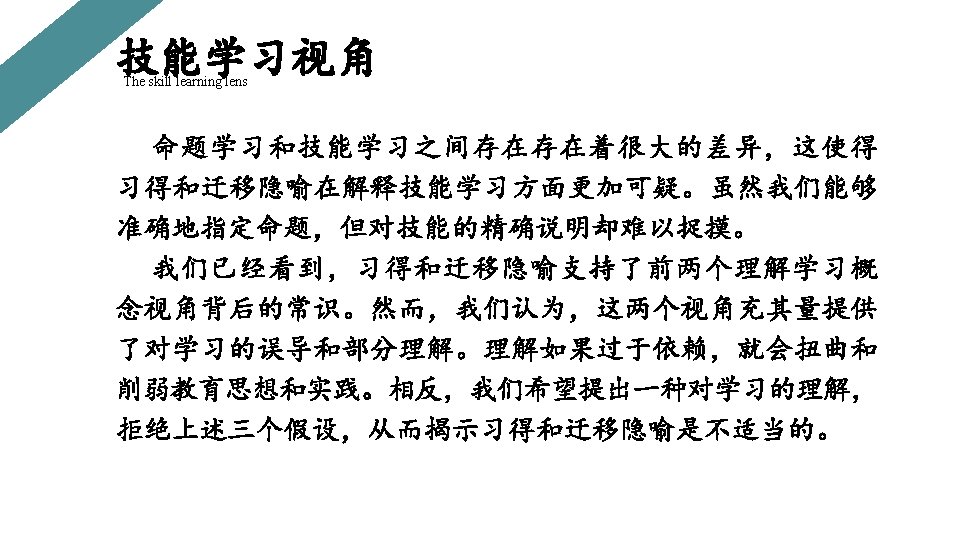 技能学习视角
The skill learning lens

命题学习和技能学习之间存在存在着很大的差异，这使得习得和迁移隐喻在解释技能学习方面更加可疑。虽然我们能够准确地指定命题，但对技能的精确说明却难以捉摸。

我们已经看到，习得和迁移隐喻支持了前两个理解学习概念视角背后的常识。然而，我们认为，这两个视角充其量提供了对学习的误导和部分理解。理解如果过于依赖，就会扭曲和削弱教育思想和实践。相反，我们希望提出一种对学习的理解，拒绝上述三个假设，从而揭示习得和迁移隐喻是不适当的。